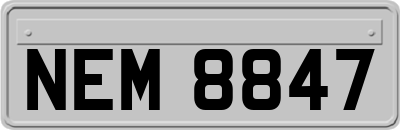 NEM 8847